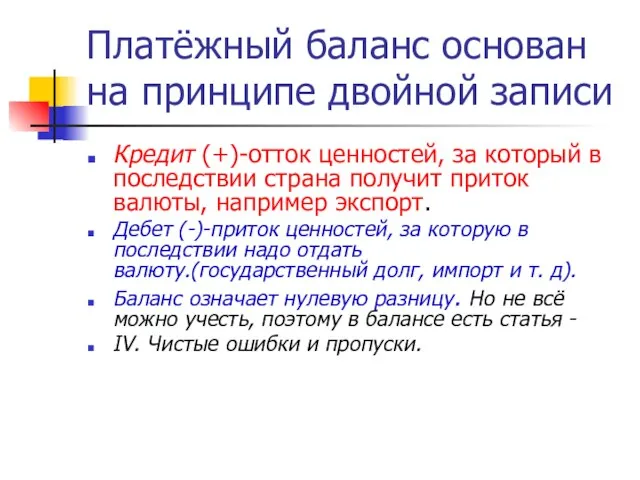 Платёжный баланс основан на принципе двойной записи

Кредит (+)-отток ценностей, за который в последствии страна получит приток валюты, например экспорт.

Дебет (-)-приток ценностей, за которую в последствии надо отдать валюту.(государственный долг, импорт и т. д).

Баланс означает нулевую разницу. Но не всё можно учесть, поэтому в балансе есть статья -

IV. Чистые ошибки и пропуски.